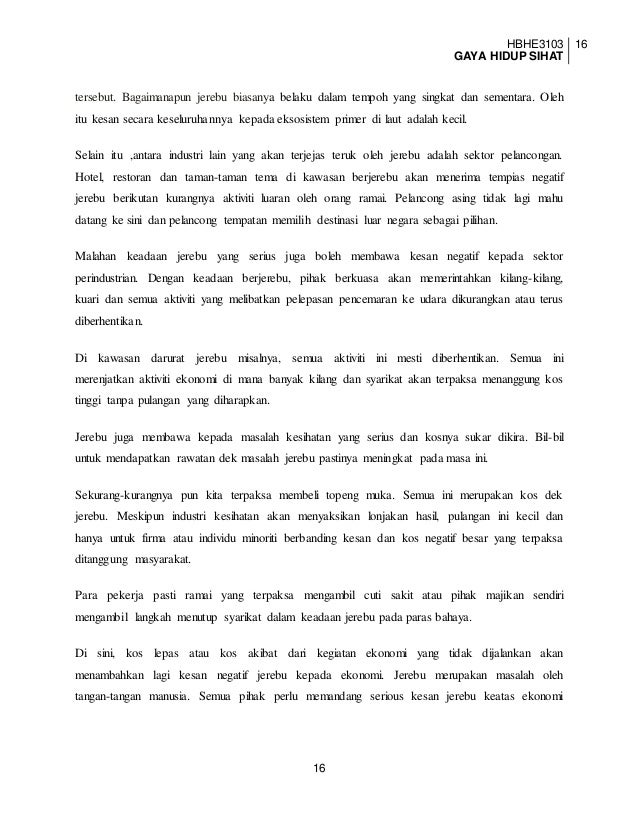 HBHE3103 | 16
GAYA HIDUP SIHAT

tersebut. Bagaimanapun jerebu biasanya belaku dalam tempoh yang singkat dan sementara. Oleh itu kesan secara keseluruhannya kepada eksosistem primer di laut adalah kecil.

Selain itu ,antara industri lain yang akan terjejas teruk oleh jerebu adalah sektor pelancongan. Hotel, restoran dan taman-taman tema di kawasan berjerebu akan menerima tempias negatif jerebu berikutan kurangnya aktiviti luaran oleh orang ramai. Pelancong asing tidak lagi mahu datang ke sini dan pelancong tempatan memilih destinasi luar negara sebagai pilihan.

Malahan keadaan jerebu yang serius juga boleh membawa kesan negatif kepada sektor perindustrian. Dengan keadaan berjerebu, pihak berkuasa akan memerintahkan kilang-kilang, kuari dan semua aktiviti yang melibatkan pelepasan pencemaran ke udara dikurangkan atau terus diberhentikan.

Di kawasan darurat jerebu misalnya, semua aktiviti ini mesti diberhentikan. Semua ini merenjatkan aktiviti ekonomi di mana banyak kilang dan syarikat akan terpaksa menanggung kos tinggi tanpa pulangan yang diharapkan.

Jerebu juga membawa kepada masalah kesihatan yang serius dan kosnya sukar dikira. Bil-bil untuk mendapatkan rawatan dek masalah jerebu pastinya meningkat pada masa ini.

Sekurang-kurangnya pun kita terpaksa membeli topeng muka. Semua ini merupakan kos dek jerebu. Meskipun industri kesihatan akan menyaksikan lonjakan hasil, pulangan ini kecil dan hanya untuk firma atau individu minoriti berbanding kesan dan kos negatif besar yang terpaksa ditanggung masyarakat.

Para pekerja pasti ramai yang terpaksa mengambil cuti sakit atau pihak majikan sendiri mengambil langkah menutup syarikat dalam keadaan jerebu pada paras bahaya.

Di sini, kos lepas atau kos akibat dari kegiatan ekonomi yang tidak dijalankan akan menambahkan lagi kesan negatif jerebu kepada ekonomi. Jerebu merupakan masalah oleh tangan-tangan manusia. Semua pihak perlu memandang serious kesan jerebu keatas ekonomi

16